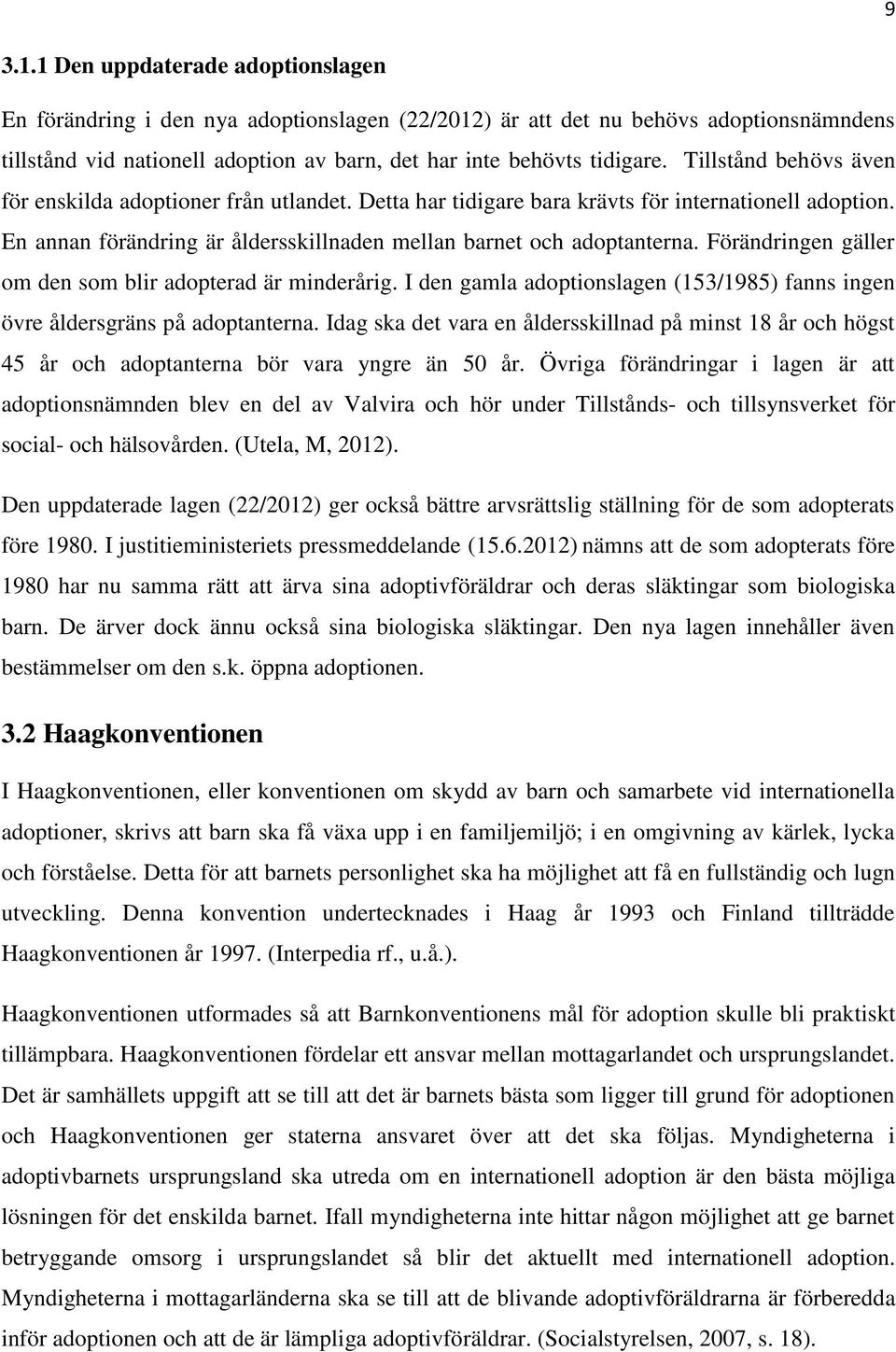 9

3.1.1 Den uppdaterade adoptionslagen

En förändring i den nya adoptionslagen (22/2012) är att det nu behövs adoptionsnämndens tillstånd vid nationell adoption av barn, det har inte behövts tidigare. Tillstånd behövs även för enskilda adoptioner från utlandet. Detta har tidigare bara krävts för internationell adoption. En annan förändring är åldersskillnaden mellan barnet och adoptanterna. Förändringen gäller om den som blir adopterad är minderårig. I den gamla adoptionslagen (153/1985) fanns ingen övre åldersgräns på adoptanterna. Idag ska det vara en åldersskillnad på minst 18 år och högst 45 år och adoptanterna bör vara yngre än 50 år. Övriga förändringar i lagen är att adoptionsnämnden blev en del av Valvira och hör under Tillstånds- och tillsynsverket för social- och hälsovården. (Utela, M, 2012).

Den uppdaterade lagen (22/2012) ger också bättre arvsrättslig ställning för de som adopterats före 1980. I justitieministeriets pressmeddelande (15.6.2012) nämns att de som adopterats före 1980 har nu samma rätt att ärva sina adoptivföräldrar och deras släktingar som biologiska barn. De ärver dock ännu också sina biologiska släktingar. Den nya lagen innehåller även bestämmelser om den s.k. öppna adoptionen.

3.2 Haagkonventionen

I Haagkonventionen, eller konventionen om skydd av barn och samarbete vid internationella adoptioner, skrivs att barn ska få växa upp i en familjemiljö; i en omgivning av kärlek, lycka och förståelse. Detta för att barnets personlighet ska ha möjlighet att få en fullständig och lugn utveckling. Denna konvention undertecknades i Haag år 1993 och Finland tillträdde Haagkonventionen år 1997. (Interpedia rf., u.å.).

Haagkonventionen utformades så att Barnkonventionens mål för adoption skulle bli praktiskt tillämpbara. Haagkonventionen fördelar ett ansvar mellan mottagarlandet och ursprungslandet. Det är samhällets uppgift att se till att det är barnets bästa som ligger till grund för adoptionen och Haagkonventionen ger staterna ansvaret över att det ska följas. Myndigheterna i adoptivbarnets ursprungsland ska utreda om en internationell adoption är den bästa möjliga lösningen för det enskilda barnet. Ifall myndigheterna inte hittar någon möjlighet att ge barnet betryggande omsorg i ursprungslandet så blir det aktuellt med internationell adoption. Myndigheterna i mottagarländerna ska se till att de blivande adoptivföräldrarna är förberedda inför adoptionen och att de är lämpliga adoptivföräldrar. (Socialstyrelsen, 2007, s. 18).